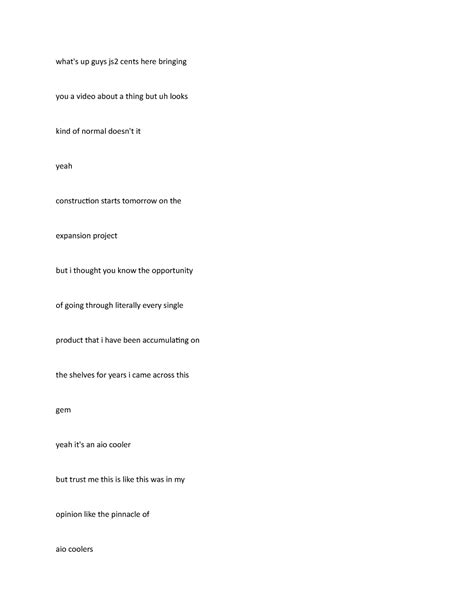 what's up guys js2 cents here bringing

you a video about a thing but uh looks

kind of normal doesn't it

yeah

construction starts tomorrow on the

expansion project

but i thought you know the opportunity

of going through literally every single

product that i have been accumulating on

the shelves for years i came across this

gem

yeah it's an aio cooler

but trust me this is like this was in my

opinion like the pinnacle of

aio coolers